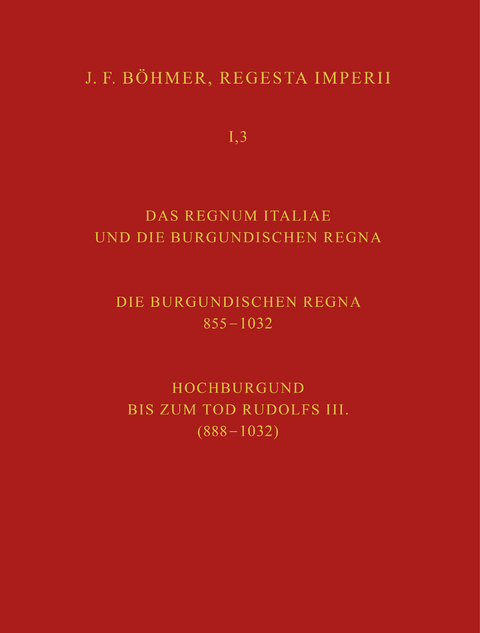 J. F. BÖHMER, REGESTA IMPERII

I,3

DAS REGNUM ITALIAE
UND DIE BURGUNDISCHEN REGNA

DIE BURGUNDISCHEN REGNA
855–1032

HOCHBURGUND
BIS ZUM TOD RUDOLFS III.
(888–1032)